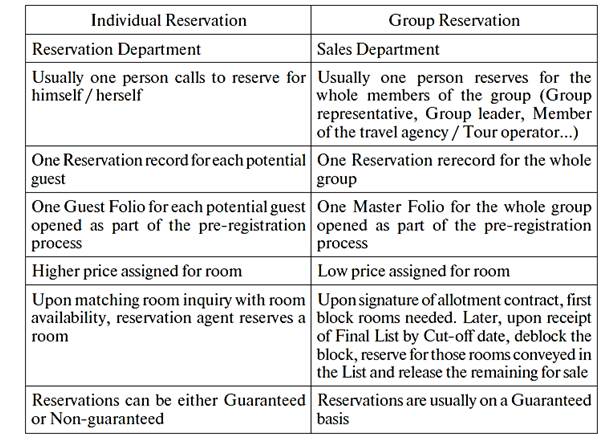 | Individual Reservation | Group Reservation |
|---|---|
| Reservation Department | Sales Department |
| Usually one person calls to reserve for himself / herself | Usually one person reserves for the whole members of the group (Group representative, Group leader, Member of the travel agency / Tour operator...) |
| One Reservation record for each potential guest | One Reservation rerecord for the whole group |
| One Guest Folio for each potential guest opened as part of the pre-registration process | One Master Folio for the whole group opened as part of the pre-registration process |
| Higher price assigned for room | Low price assigned for room |
| Upon matching room inquiry with room availability, reservation agent reserves a room | Upon signature of allotment contract, first block rooms needed. Later, upon receipt of Final List by Cut-off date, deblock the block, reserve for those rooms conveyed in the List and release the remaining for sale |
| Reservations can be either Guaranteed or Non-guaranteed | Reservations are usually on a Guaranteed basis |